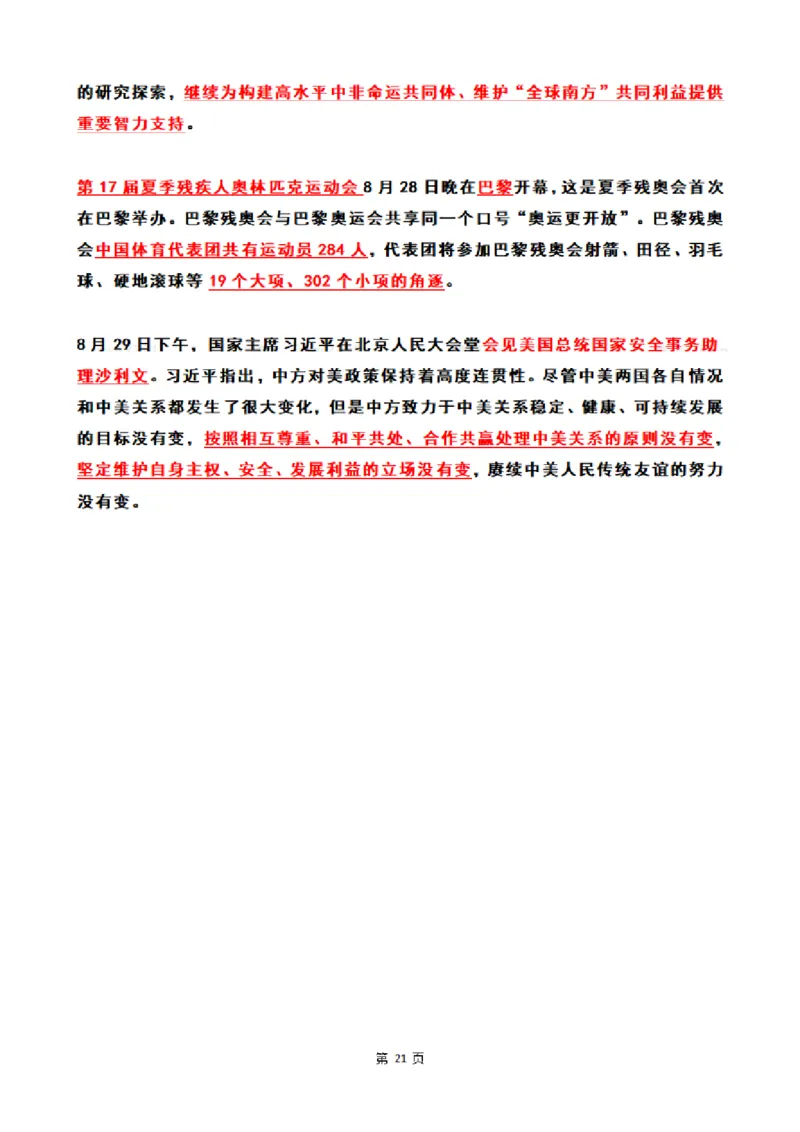 的研究探索，继续为构建高水平中非命运共同体、维护“全球南方”共同利益提供重要智力支持。

第 17 届夏季残疾人奥林匹克运动会 8 月 28 日晚在巴黎开幕，这是夏季残奥会首次在巴黎举办。巴黎残奥会与巴黎奥运会共享同一个口号“奥运更开放”。巴黎残奥会中国体育代表团共有运动员 284 人，代表团将参加巴黎残奥会射箭、田径、羽毛球、硬地滚球等 19 个大项、302 个小项的角逐。

8 月 29 日下午，国家主席习近平在北京人民大会堂会见美国总统国家安全事务助理沙利文。习近平指出，中方对美政策保持着高度连贯性。尽管中美两国各自情况和中美关系都发生了很大变化，但是中方致力于中美关系稳定、健康、可持续发展的目标没有变，按照相互尊重、和平共处、合作共赢处理中美关系的原则没有变，坚定维护自身主权、安全、发展利益的立场没有变，赓续中美人民传统友谊的努力没有变。

第 21 页